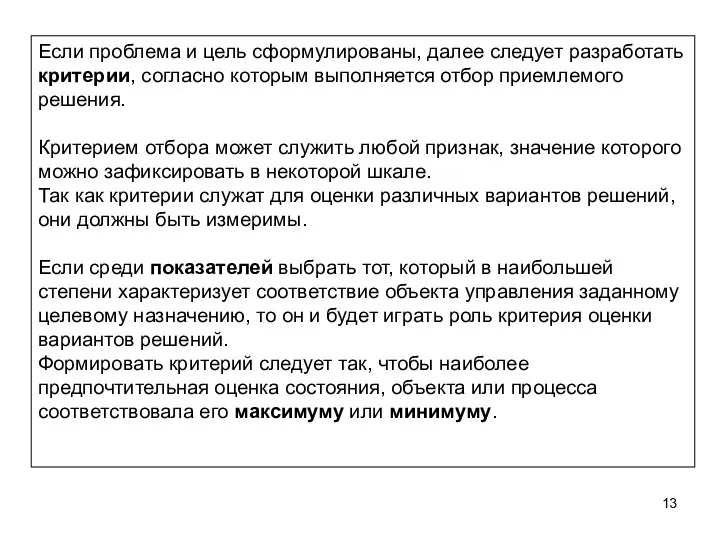 Если проблема и цель сформулированы, далее следует разработать критерии, согласно которым выполняется отбор приемлемого решения.

Критерием отбора может служить любой признак, значение которого можно зафиксировать в некоторой шкале.
Так как критерии служат для оценки различных вариантов решений, они должны быть измеримы.

Если среди показателей выбрать тот, который в наибольшей степени характеризует соответствие объекта управления заданному целевому назначению, то он и будет играть роль критерия оценки вариантов решений.
Формировать критерий следует так, чтобы наиболее предпочтительная оценка состояния, объекта или процесса соответствовала его максимуму или минимуму.

13